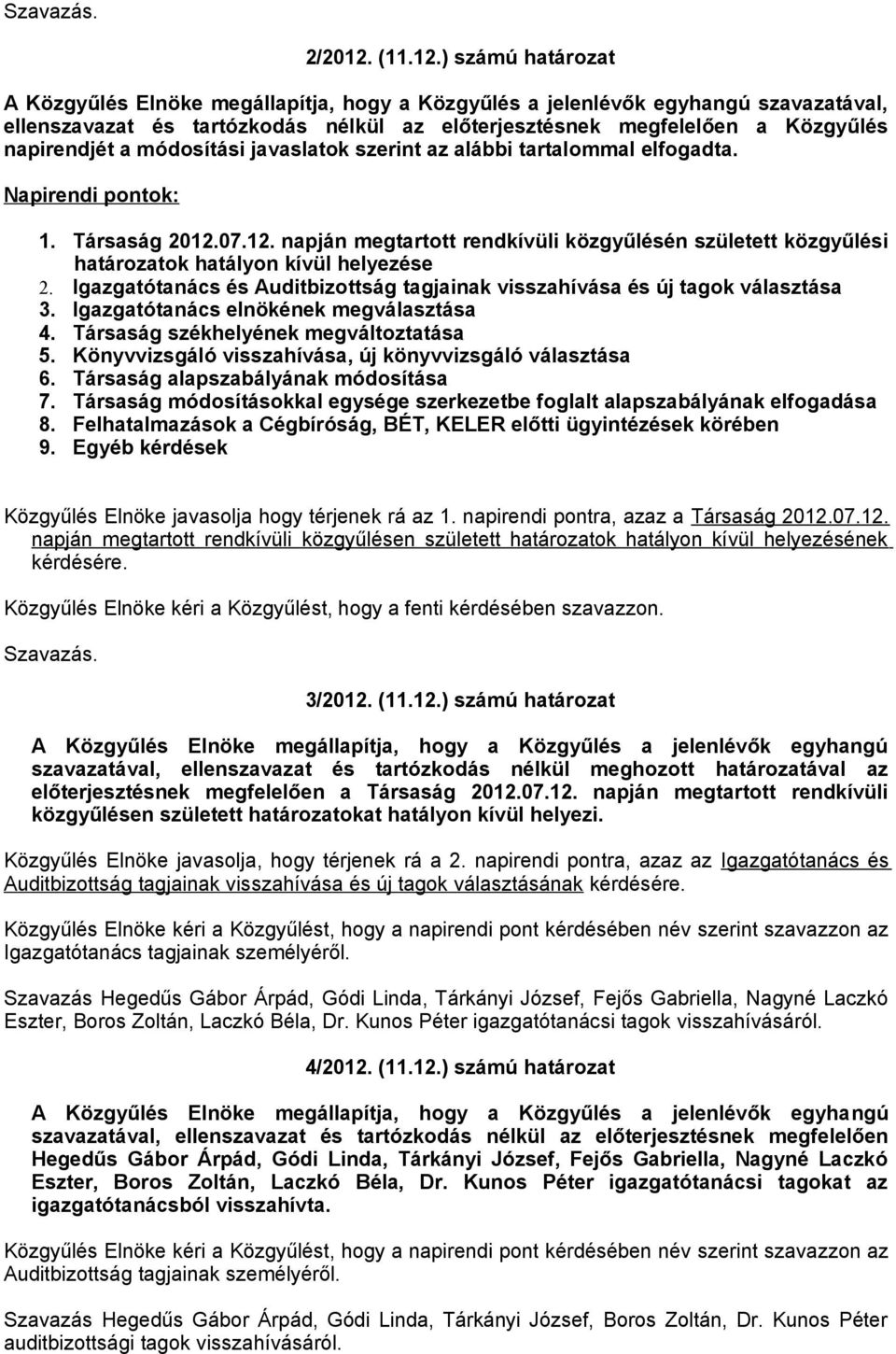 Szavazás.

2/2012. (11.12.) számú határozat

A Közgyűlés Elnöke megállapítja, hogy a Közgyűlés a jelenlévők egyhangú szavazatával, ellenszavazat és tartózkodás nélkül az előterjesztésnek megfelelően a Közgyűlés napirendjét a módosítási javaslatok szerint az alábbi tartalommal elfogadta.

Napirendi pontok:

1. Társaság 2012.07.12. napján megtartott rendkívüli közgyűlésén született közgyűlési határozatok hatályon kívül helyezése
2. Igazgatótanács és Auditbizottság tagjainak visszahívása és új tagok választása
3. Igazgatótanács elnökének megválasztása
4. Társaság székhelyének megváltoztatása
5. Könyvvizsgáló visszahívása, új könyvvizsgáló választása
6. Társaság alapszabályának módosítása
7. Társaság módosításokkal egysége szerkezetbe foglalt alapszabályának elfogadása
8. Felhatalmazások a Cégbíróság, BÉT, KELER előtti ügyintézések körében
9. Egyéb kérdések

Közgyűlés Elnöke javasolja hogy térjenek rá az 1. napirendi pontra, azaz a Társaság 2012.07.12. napján megtartott rendkívüli közgyűlésen született határozatok hatályon kívül helyezésének kérdésére.

Közgyűlés Elnöke kéri a Közgyűlést, hogy a fenti kérdésében szavazzon.

Szavazás.

3/2012. (11.12.) számú határozat

A Közgyűlés Elnöke megállapítja, hogy a Közgyűlés a jelenlévők egyhangú szavazatával, ellenszavazat és tartózkodás nélkül meghozott határozatával az előterjesztésnek megfelelően a Társaság 2012.07.12. napján megtartott rendkívüli közgyűlésen született határozatokat hatályon kívül helyezi.

Közgyűlés Elnöke javasolja, hogy térjenek rá a 2. napirendi pontra, azaz az Igazgatótanács és Auditbizottság tagjainak visszahívása és új tagok választásának kérdésére.

Közgyűlés Elnöke kéri a Közgyűlést, hogy a napirendi pont kérdésében név szerint szavazzon az Igazgatótanács tagjainak személyéről.

Szavazás Hegedűs Gábor Árpád, Gódi Linda, Tárkányi József, Fejős Gabriella, Nagyné Laczkó Eszter, Boros Zoltán, Laczkó Béla, Dr. Kunos Péter igazgatótanácsi tagok visszahívásáról.

4/2012. (11.12.) számú határozat

A Közgyűlés Elnöke megállapítja, hogy a Közgyűlés a jelenlévők egyhangú szavazatával, ellenszavazat és tartózkodás nélkül az előterjesztésnek megfelelően Hegedűs Gábor Árpád, Gódi Linda, Tárkányi József, Fejős Gabriella, Nagyné Laczkó Eszter, Boros Zoltán, Laczkó Béla, Dr. Kunos Péter igazgatótanácsi tagokat az igazgatótanácsból visszahívta.

Közgyűlés Elnöke kéri a Közgyűlést, hogy a napirendi pont kérdésében név szerint szavazzon az Auditbizottság tagjainak személyéről.

Szavazás Hegedűs Gábor Árpád, Gódi Linda, Tárkányi József, Boros Zoltán, Dr. Kunos Péter auditbizottsági tagok visszahívásáról.